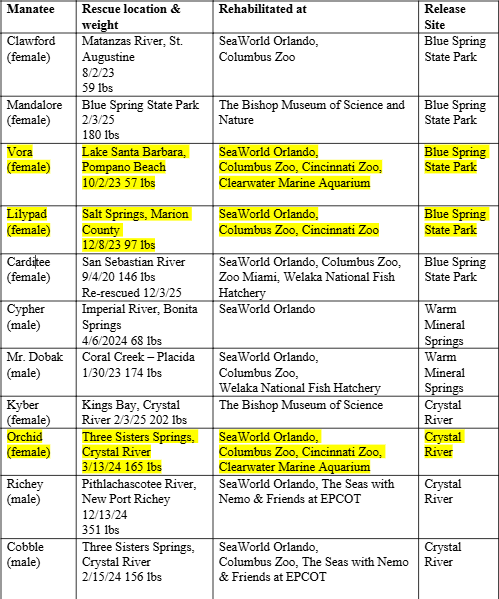 | Manatee | Rescue location & weight | Rehabilitated at | Release Site |
|---|---|---|---|
| Clawford (female) | Matanzas River, St. Augustine 8/2/23 59 lbs | SeaWorld Orlando, Columbus Zoo | Blue Spring State Park |
| Mandalore (female) | Blue Spring State Park 2/3/25 180 lbs | The Bishop Museum of Science and Nature | Blue Spring State Park |
| Vora (female) | Lake Santa Barbara, Pompano Beach 10/2/23 57 lbs | SeaWorld Orlando, Columbus Zoo, Cincinnati Zoo, Clearwater Marine Aquarium | Blue Spring State Park |
| Lilypad (female) | Salt Springs, Marion County 12/8/23 97 lbs | SeaWorld Orlando, Columbus Zoo, Cincinnati Zoo | Blue Spring State Park |
| Carditee (female) | San Sebastian River 9/4/20 146 lbs Re-rescued 12/3/25 | SeaWorld Orlando, Columbus Zoo, Zoo Miami, Welaka National Fish Hatchery | Blue Spring State Park |
| Cypher (male) | Imperial River, Bonita Springs 4/6/2024 68 lbs | SeaWorld Orlando | Warm Mineral Springs |
| Mr. Dobak (male) | Coral Creek – Placida 1/30/23 174 lbs | SeaWorld Orlando, Columbus Zoo, Welaka National Fish Hatchery | Warm Mineral Springs |
| Kyber (female) | Kings Bay, Crystal River 2/3/25 202 lbs | The Bishop Museum of Science | Crystal River |
| Orchid (female) | Three Sisters Springs, Crystal River 3/13/24 165 lbs | SeaWorld Orlando, Columbus Zoo, Cincinnati Zoo, Clearwater Marine Aquarium | Crystal River |
| Richey (male) | Pithlachascotee River, New Port Richey 12/13/24 351 lbs | SeaWorld Orlando, The Seas with Nemo & Friends at EPCOT | Crystal River |
| Cobble (male) | Three Sisters Springs, Crystal River 2/15/24 156 lbs | SeaWorld Orlando, Columbus Zoo, The Seas with Nemo & Friends at EPCOT | Crystal River |